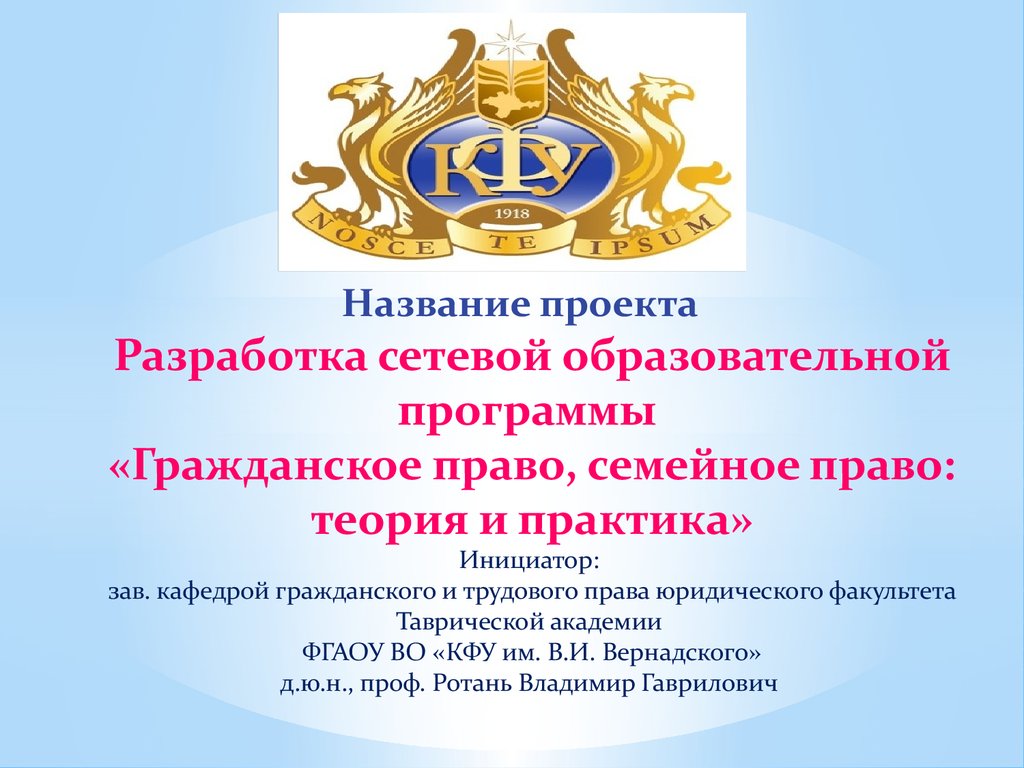 КФУ
1918
NOSCE TE IPSUM

Название проекта
Разработка сетевой образовательной программы
«Гражданское право, семейное право: теория и практика»
Инициатор:
зав. кафедрой гражданского и трудового права юридического факультета Таврической академии
ФГАОУ ВО «КФУ им. В.И. Вернадского»
д.ю.н., проф. Ротань Владимир Гаврилович